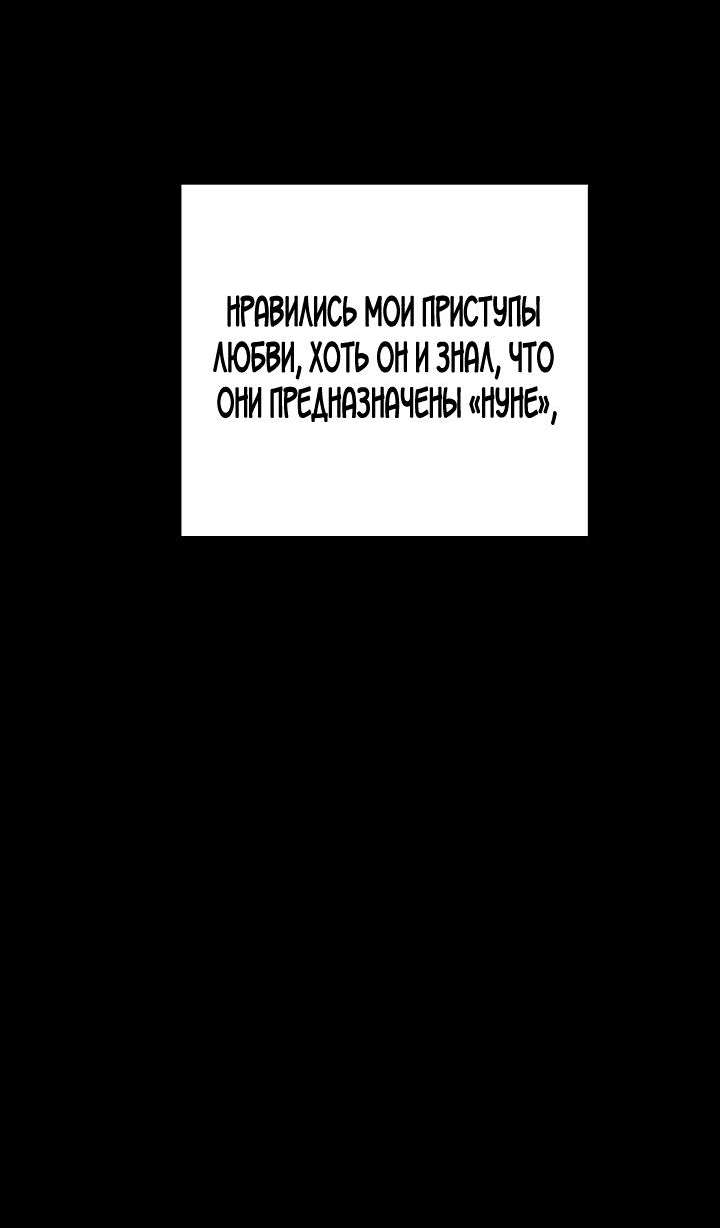 НРАВИЛИСЬ МОИ ПРИСТУПЫ ЛЮБВИ, ХОТЬ ОН И ЗНАЛ, ЧТО ОНИ ПРЕДНАЗНАЧЕНЫ «НУНЕ»,